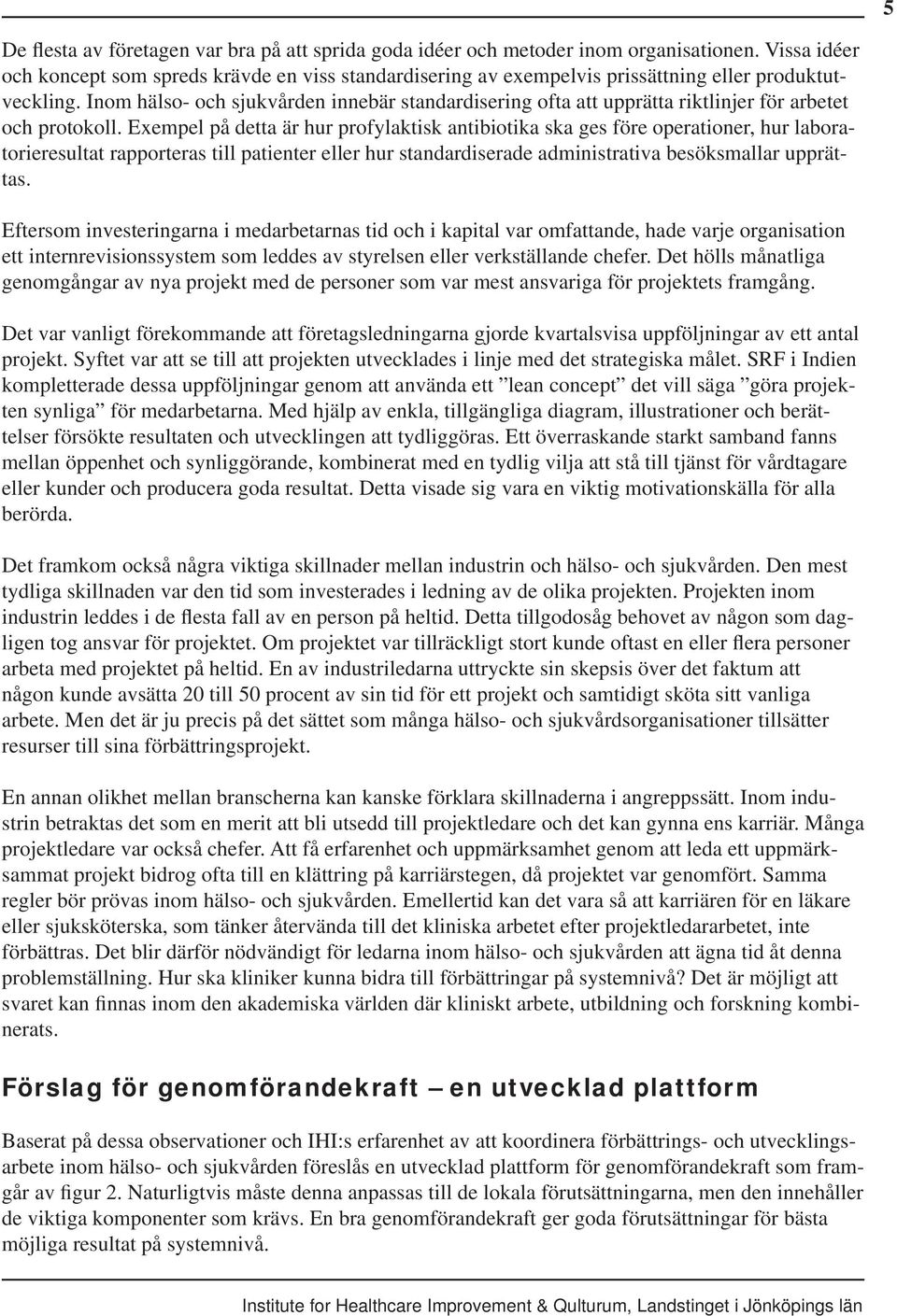 5

De flesta av företagen var bra på att sprida goda idéer och metoder inom organisationen. Vissa idéer och koncept som spreds krävde en viss standardisering av exempelvis prissättning eller produktutveckling. Inom hälso- och sjukvården innebär standardisering ofta att upprätta riktlinjer för arbetet och protokoll. Exempel på detta är hur profylaktisk antibiotika ska ges före operationer, hur laboratorieresultat rapporteras till patienter eller hur standardiserade administrativa besöksmallar upprättas.

Eftersom investeringarna i medarbetarnas tid och i kapital var omfattande, hade varje organisation ett internrevisionssystem som leddes av styrelsen eller verkställande chefer. Det hölls månatliga genomgångar av nya projekt med de personer som var mest ansvariga för projektets framgång.

Det var vanligt förekommande att företagsledningarna gjorde kvartalsvisa uppföljningar av ett antal projekt. Syftet var att se till att projekten utvecklades i linje med det strategiska målet. SRF i Indien kompletterade dessa uppföljningar genom att använda ett ”lean concept” det vill säga ”göra projekten synliga” för medarbetarna. Med hjälp av enkla, tillgängliga diagram, illustrationer och berättelser försökte resultaten och utvecklingen att tydliggöras. Ett överraskande starkt samband fanns mellan öppenhet och synliggörande, kombinerat med en tydlig vilja att stå till tjänst för vårdtagare eller kunder och producera goda resultat. Detta visade sig vara en viktig motivationskälla för alla berörda.

Det framkom också några viktiga skillnader mellan industrin och hälso- och sjukvården. Den mest tydliga skillnaden var den tid som investerades i ledning av de olika projekten. Projekten inom industrin leddes i de flesta fall av en person på heltid. Detta tillgodosåg behovet av någon som dagligen tog ansvar för projektet. Om projektet var tillräckligt stort kunde oftast en eller flera personer arbeta med projektet på heltid. En av industriledarna uttryckte sin skepsis över det faktum att någon kunde avsätta 20 till 50 procent av sin tid för ett projekt och samtidigt sköta sitt vanliga arbete. Men det är ju precis på det sättet som många hälso- och sjukvårdsorganisationer tillsätter resurser till sina förbättringsprojekt.

En annan olikhet mellan branscherna kan kanske förklara skillnaderna i angreppssätt. Inom industrin betraktas det som en merit att bli utsedd till projektledare och det kan gynna ens karriär. Många projektledare var också chefer. Att få erfarenhet och uppmärksamhet genom att leda ett uppmärksammat projekt bidrog ofta till en klättring på karriärstegen, då projektet var genomfört. Samma regler bör prövas inom hälso- och sjukvården. Emellertid kan det vara så att karriären för en läkare eller sjuksköterska, som tänker återvända till det kliniska arbetet efter projektledararbetet, inte förbättras. Det blir därför nödvändigt för ledarna inom hälso- och sjukvården att ägna tid åt denna problemställning. Hur ska kliniker kunna bidra till förbättringar på systemnivå? Det är möjligt att svaret kan finnas inom den akademiska världen där kliniskt arbete, utbildning och forskning kombinerats.

Förslag för genomförandekraft – en utvecklad plattform

Baserat på dessa observationer och IHI:s erfarenhet av att koordinera förbättrings- och utvecklingsarbete inom hälso- och sjukvården föreslås en utvecklad plattform för genomförandekraft som framgår av figur 2. Naturligtvis måste denna anpassas till de lokala förutsättningarna, men den innehåller de viktiga komponenter som krävs. En bra genomförandekraft ger goda förutsättningar för bästa möjliga resultat på systemnivå.

Institute for Healthcare Improvement & Qulturum, Landstinget i Jönköpings län